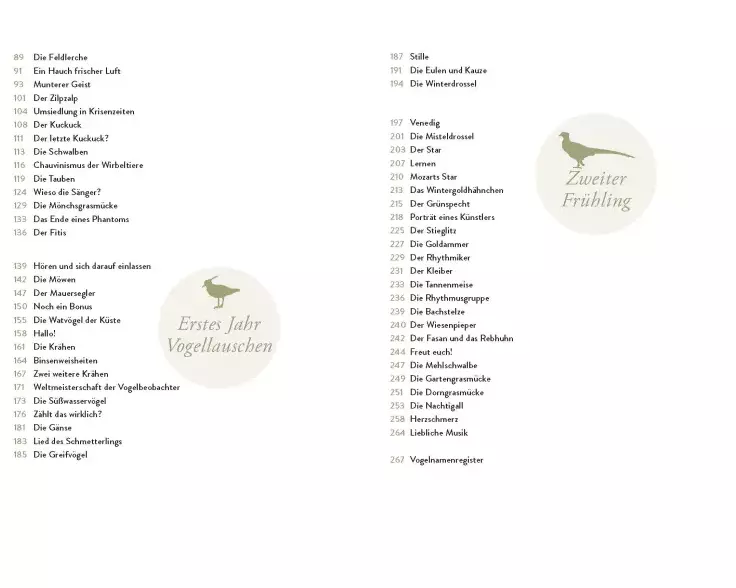 89 Die Feldlerche
91 Ein Hauch frischer Luft
93 Munterer Geist
101 Der Zilpzalp
104 Umsiedlung in Krisenzeiten
108 Der Kuckuck
111 Der letzte Kuckuck?
113 Die Schwalben
116 Chauvinismus der Wirbeltiere
119 Die Tauben
124 Wieso die Sänger?
129 Die Mönchsgrasmücke
133 Das Ende eines Phantoms
136 Der Fitis

139 Hören und sich darauf einlassen
142 Die Möwen
147 Der Mauersegler
150 Noch ein Bonus
155 Die Watvögel der Küste
158 Hallo!
161 Die Krähen
164 Binsenweisheiten
167 Zwei weitere Krähen
171 Weltmeisterschaft der Vogelbeobachter
173 Die Süßwasservögel
176 Zählt das wirklich?
181 Die Gänse
183 Lied des Schmetterlings
185 Die Greifvögel

Erstes Jahr Vogellauschen

187 Stille
191 Die Eulen und Kauze
194 Die Winterdrossel

197 Venedig
201 Die Misteldrossel
203 Der Star
207 Lernen
210 Mozarts Star
213 Das Wintergoldhähnchen
215 Der Grünspecht
218 Porträt eines Künstlers
225 Der Stieglitz
227 Die Goldammer
229 Der Rhythmiker
231 Der Kleiber
233 Die Tannenmeise
236 Die Rhythmusgruppe
239 Die Bachstelze
240 Der Wiesenpieper
242 Der Fasan und das Rebhuhn
244 Freut euch!
247 Die Mehlschwalbe
249 Die Gartengrasmücke
251 Die Dorngrasmücke
253 Die Nachtigall
258 Herzschmerz
264 Liebliche Musik

267 Vogelnamenregister

Zweiter Frühling